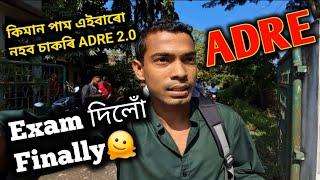 কিমান পাম এইবাৰো নহব চাকৰি ADRE 2.0

ADRE

Exam দিলোঁ Finally